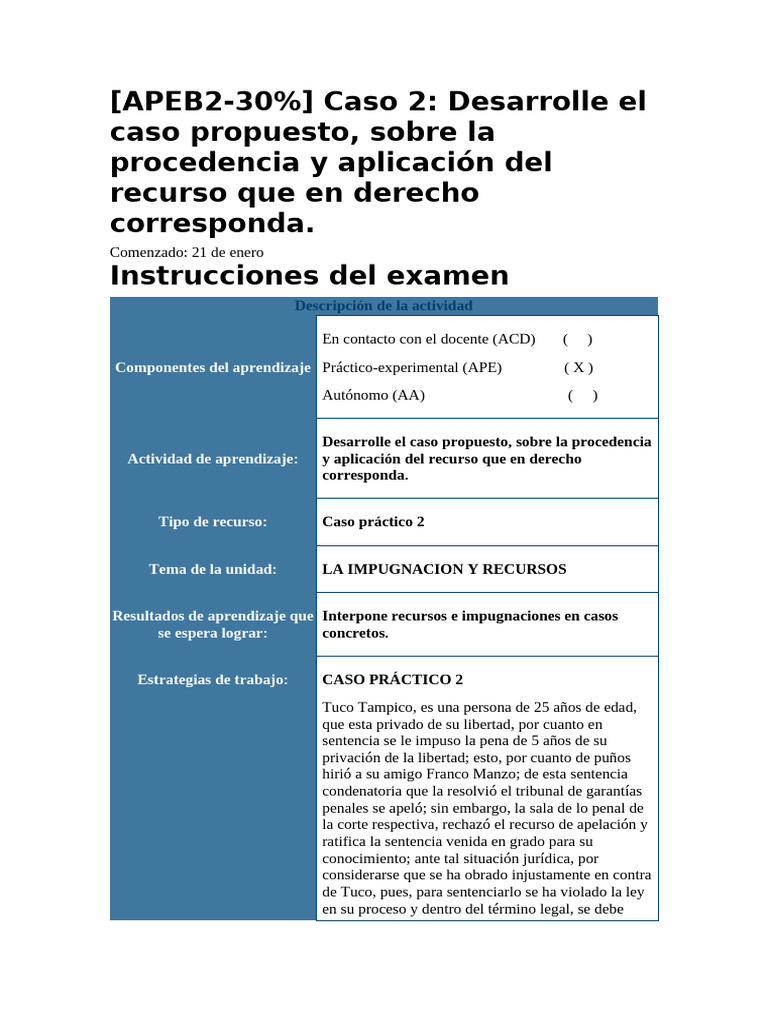 [APEB2-30%] Caso 2: Desarrolle el caso propuesto, sobre la procedencia y aplicación del recurso que en derecho corresponda.

Comenzado: 21 de enero

Instrucciones del examen

| Descripción de la actividad | |
|---|---|
| Componentes del aprendizaje | En contacto con el docente (ACD) ( ) Práctico-experimental (APE) ( X ) Autónomo (AA) ( ) |
| Actividad de aprendizaje: | Desarrolle el caso propuesto, sobre la procedencia y aplicación del recurso que en derecho corresponda. |
| Tipo de recurso: | Caso práctico 2 |
| Tema de la unidad: | LA IMPUGNACION Y RECURSOS |
| Resultados de aprendizaje que se espera lograr: | Interpone recursos e impugnaciones en casos concretos. |
| Estrategias de trabajo: | CASO PRÁCTICO 2 Tuco Tampico, es una persona de 25 años de edad, que esta privado de su libertad, por cuanto en sentencia se le impuso la pena de 5 años de su privación de la libertad; esto, por cuanto de puños hirió a su amigo Franco Manzo; de esta sentencia condenatoria que la resolvió el tribunal de garantías penales se apeló; sin embargo, la sala de lo penal de la corte respectiva, rechazó el recurso de apelación y ratifica la sentencia venida en grado para su conocimiento; ante tal situación jurídica, por considerarse que se ha obrado injustamente en contra de Tuco, pues, para sentenciarlo se ha violado la ley en su proceso y dentro del término legal, se debe |